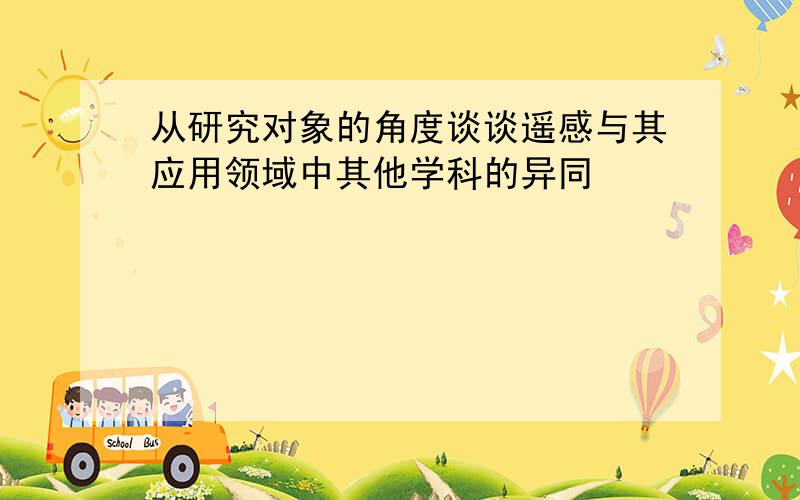 从研究对象的角度谈谈遥感与其应用领域中其他学科的异同

5

9

School Bus